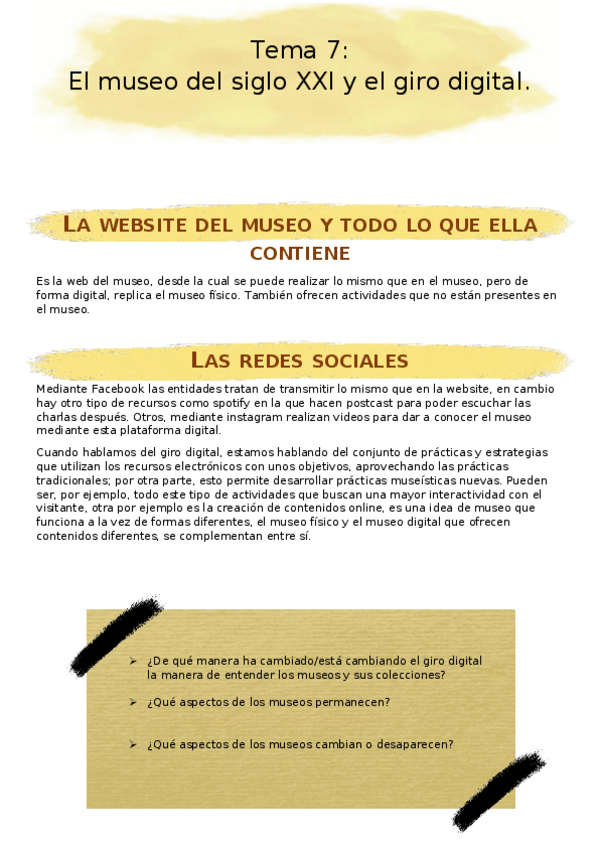 Tema 7:
El museo del siglo XXI y el giro digital.

LA WEBSITE DEL MUSEO Y TODO LO QUE ELLA CONTIENE

Es la web del museo, desde la cual se puede realizar lo mismo que en el museo, pero de forma digital, replica el museo físico. También ofrecen actividades que no están presentes en el museo.

LAS REDES SOCIALES

Mediante Facebook las entidades tratan de transmitir lo mismo que en la website, en cambio hay otro tipo de recursos como spotify en la que hacen postcast para poder escuchar las charlas después. Otros, mediante instagram realizan videos para dar a conocer el museo mediante esta plataforma digital.

Cuando hablamos del giro digital, estamos hablando del conjunto de prácticas y estrategias que utilizan los recursos electrónicos con unos objetivos, aprovechando las prácticas tradicionales; por otra parte, esto permite desarrollar prácticas museísticas nuevas. Pueden ser, por ejemplo, todo este tipo de actividades que buscan una mayor interactividad con el visitante, otra por ejemplo es la creación de contenidos online, es una idea de museo que funciona a la vez de formas diferentes, el museo físico y el museo digital que ofrecen contenidos diferentes, se complementan entre sí.

➢ ¿De qué manera ha cambiado/está cambiando el giro digital la manera de entender los museos y sus colecciones?

➢ ¿Qué aspectos de los museos permanecen?

➢ ¿Qué aspectos de los museos cambian o desaparecen?